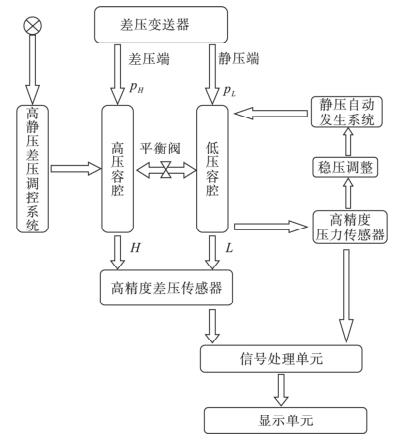 差压变送器

差压端

静压端

$p_H$

$p_L$

高静压差压调控系统

高压容腔

平衡阀

低压容腔

静压自动发生系统

稳压调整

高精度压力传感器

$H$

$L$

高精度差压传感器

信号处理单元

显示单元